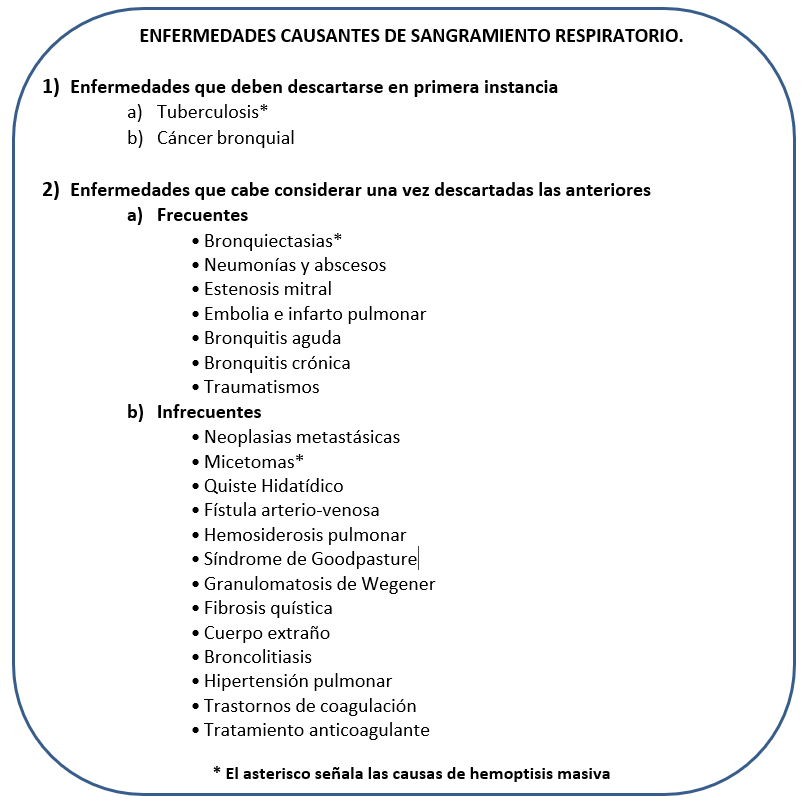 ENFERMEDADES CAUSANTES DE SANGRAMIENTO RESPIRATORIO.

1) Enfermedades que deben descartarse en primera instancia
a) Tuberculosis*
b) Cáncer bronquial

2) Enfermedades que cabe considerar una vez descartadas las anteriores
a) Frecuentes
• Bronquiectasias*
• Neumonías y abscesos
• Estenosis mitral
• Embolia e infarto pulmonar
• Bronquitis aguda
• Bronquitis crónica
• Traumatismos
b) Infrecuentes
• Neoplasias metastásicas
• Micetomas*
• Quiste Hidatídico
• Fístula arterio-venosa
• Hemosiderosis pulmonar
• Síndrome de Goodpasture
• Granulomatosis de Wegener
• Fibrosis quística
• Cuerpo extraño
• Broncolitiasis
• Hipertensión pulmonar
• Trastornos de coagulación
• Tratamiento anticoagulante

* El asterisco señala las causas de hemoptisis masiva